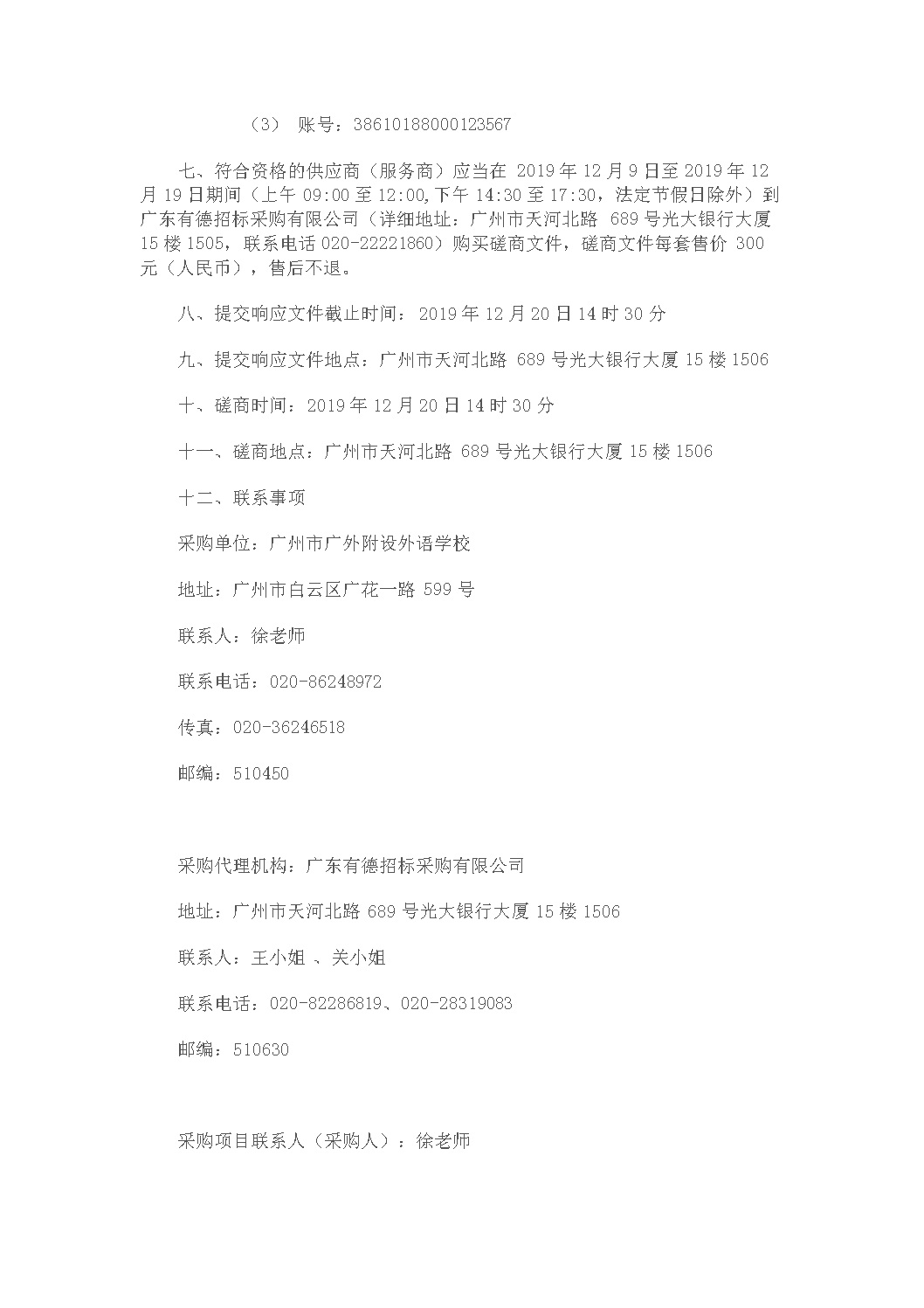 （3） 账号：38610188000123567

七、符合资格的供应商（服务商）应当在 2019 年 12 月 9 日至 2019 年 12 月 19 日期间（上午 09:00 至 12:00,下午 14:30 至 17:30，法定节假日除外）到广东有德招标采购有限公司（详细地址：广州市天河北路 689 号光大银行大厦 15 楼 1505，联系电话 020-22221860）购买磋商文件，磋商文件每套售价 300 元（人民币），售后不退。

八、提交响应文件截止时间：2019 年 12 月 20 日 14 时 30 分

九、提交响应文件地点：广州市天河北路 689 号光大银行大厦 15 楼 1506

十、磋商时间：2019 年 12 月 20 日 14 时 30 分

十一、磋商地点：广州市天河北路 689 号光大银行大厦 15 楼 1506

十二、联系事项

采购单位：广州市广外附设外语学校

地址：广州市白云区广花一路 599 号

联系人：徐老师

联系电话：020-86248972

传真：020-36246518

邮编：510450

采购代理机构：广东有德招标采购有限公司

地址：广州市天河北路 689 号光大银行大厦 15 楼 1506

联系人：王小姐 、关小姐

联系电话：020-82286819、020-28319083

邮编：510630

采购项目联系人（采购人）：徐老师